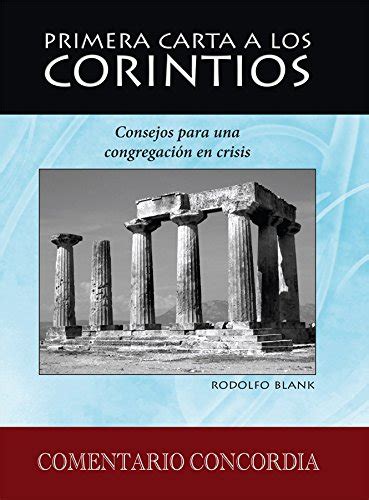 PRIMERA CARTA A LOS
CORINTIOS

Consejos para una congregación en crisis

RODOLFO BLANK

COMENTARIO CONCORDIA